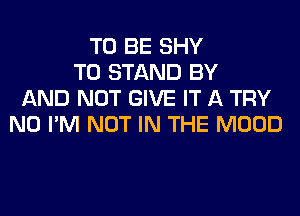 TO BE SHY
TO STAND BY
AND NOT GIVE IT A TRY
NO I'M NOT IN THE MOOD